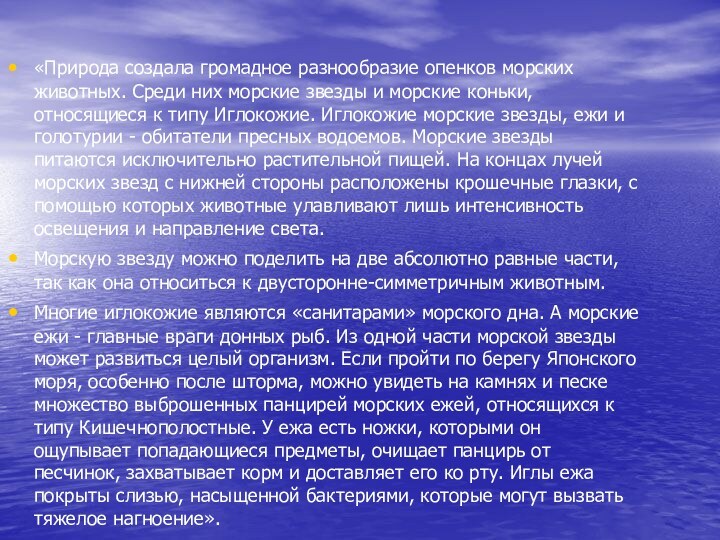 • «Природа создала громадное разнообразие опенков морских животных. Среди них морские звезды и морские коньки, относящиеся к типу Иглокожие. Иглокожие морские звезды, ежи и голотурии - обитатели пресных водоемов. Морские звезды питаются исключительно растительной пищей. На концах лучей морских звезд с нижней стороны расположены крошечные глазки, с помощью которых животные улавливают лишь интенсивность освещения и направление света.

• Морскую звезду можно поделить на две абсолютно равные части, так как она относиться к двусторонне-симметричным животным.

• Многие иглокожие являются «санитарами» морского дна. А морские ежи - главные враги донных рыб. Из одной части морской звезды может развиться целый организм. Если пройти по берегу Японского моря, особенно после шторма, можно увидеть на камнях и песке множество выброшенных панцирей морских ежей, относящихся к типу Кишечнополостные. У ежа есть ножки, которыми он ощупывает попадающиеся предметы, очищает панцирь от песчинок, захватывает корм и доставляет его ко рту. Иглы ежа покрыты слизью, насыщенной бактериями, которые могут вызвать тяжелое нагноение».